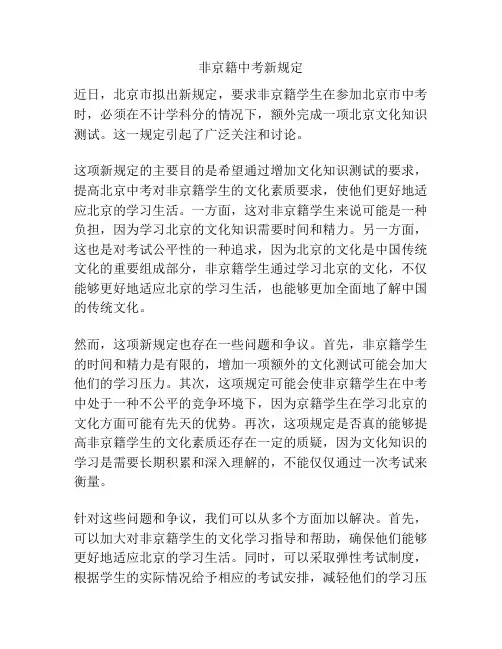 非京籍中考新规定

近日，北京市拟出新规定，要求非京籍学生在参加北京市中考时，必须在不计学科分的情况下，额外完成一项北京文化知识测试。这一规定引起了广泛关注和讨论。

这项新规定的主要目的是希望通过增加文化知识测试的要求，提高北京中考对非京籍学生的文化素质要求，使他们更好地适应北京的学习生活。一方面，这对非京籍学生来说可能是一种负担，因为学习北京的文化知识需要时间和精力。另一方面，这也是对考试公平性的一种追求，因为北京的文化是中国传统文化的重要组成部分，非京籍学生通过学习北京的文化，不仅能够更好地适应北京的学习生活，也能够更加全面地了解中国的传统文化。

然而，这项新规定也存在一些问题和争议。首先，非京籍学生的时间和精力是有限的，增加一项额外的文化测试可能会加大他们的学习压力。其次，这项规定可能会使非京籍学生在中考中处于一种不公平的竞争环境下，因为京籍学生在学习北京的文化方面可能有先天的优势。再次，这项规定是否真的能够提高非京籍学生的文化素质还存在一定的质疑，因为文化知识的学习是需要长期积累和深入理解的，不能仅仅通过一次考试来衡量。

针对这些问题和争议，我们可以从多个方面加以解决。首先，可以加大对非京籍学生的文化学习指导和帮助，确保他们能够更好地适应北京的学习生活。同时，可以采取弹性考试制度，根据学生的实际情况给予相应的考试安排，减轻他们的学习压